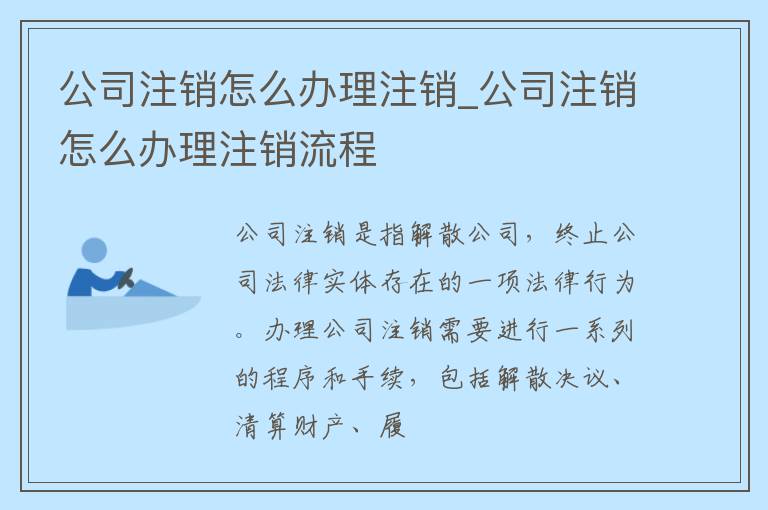 公司注销怎么办理注销_公司注销怎么办理注销流程

公司注销是指解散公司，终止公司法律实体存在的一项法律行为。办理公司注销需要进行一系列的程序和手续，包括解散决议、清算财产、履